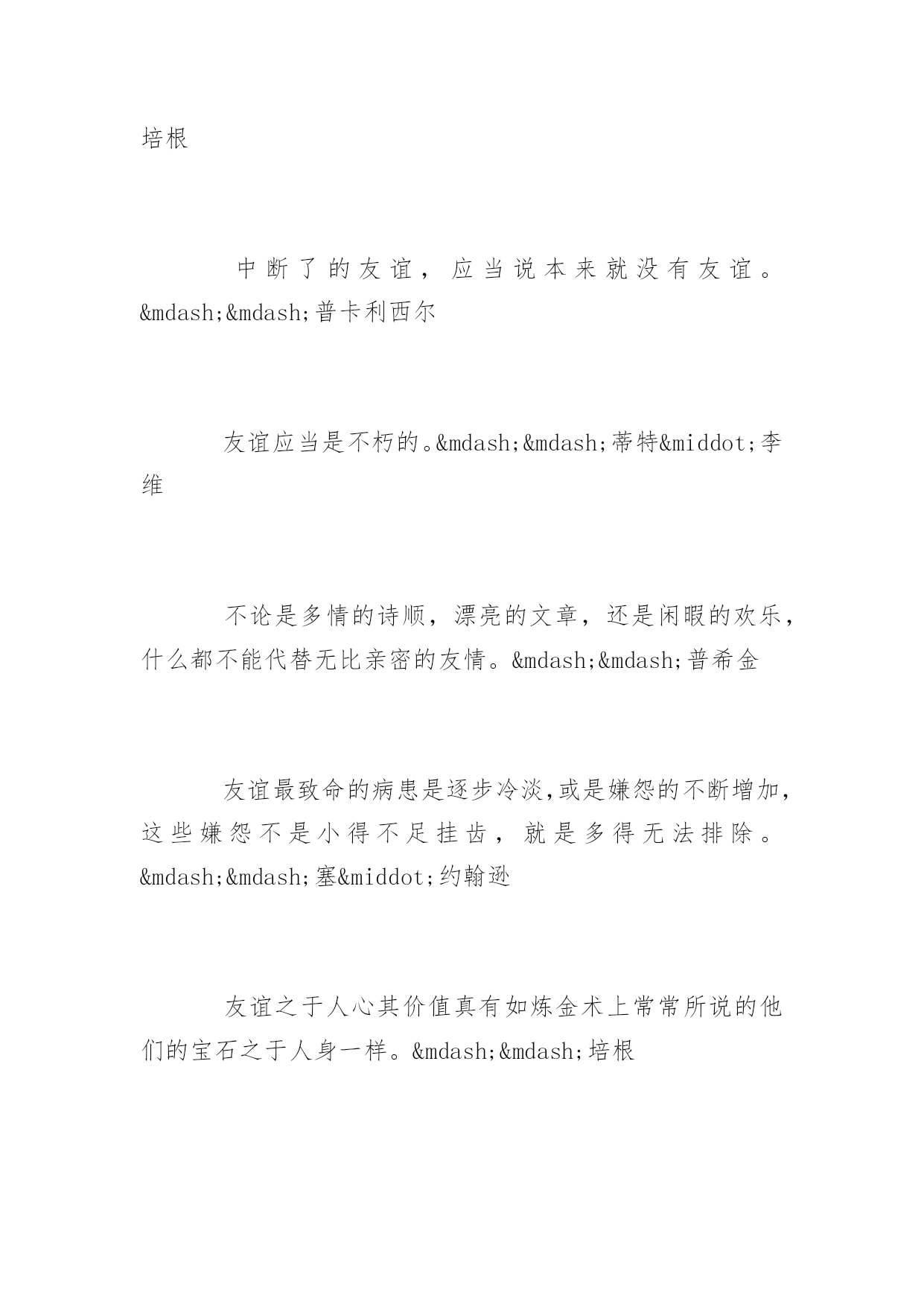 培根

中断了的友谊，应当说本来就没有友谊。&mdash;&mdash;普卡利西尔

友谊应当是不朽的。&mdash;&mdash;蒂特&middot;李维

不论是多情的诗顺，漂亮的文章，还是闲暇的欢乐，什么都不能代替无比亲密的友情。&mdash;&mdash;普希金

友谊最致命的病患是逐步冷淡,或是嫌怨的不断增加,这些嫌怨不是小得不足挂齿，就是多得无法排除。&mdash;&mdash;塞&middot;约翰逊

友谊之于人心其价值真有如炼金术上常常所说的他们的宝石之于人身一样。&mdash;&mdash;培根